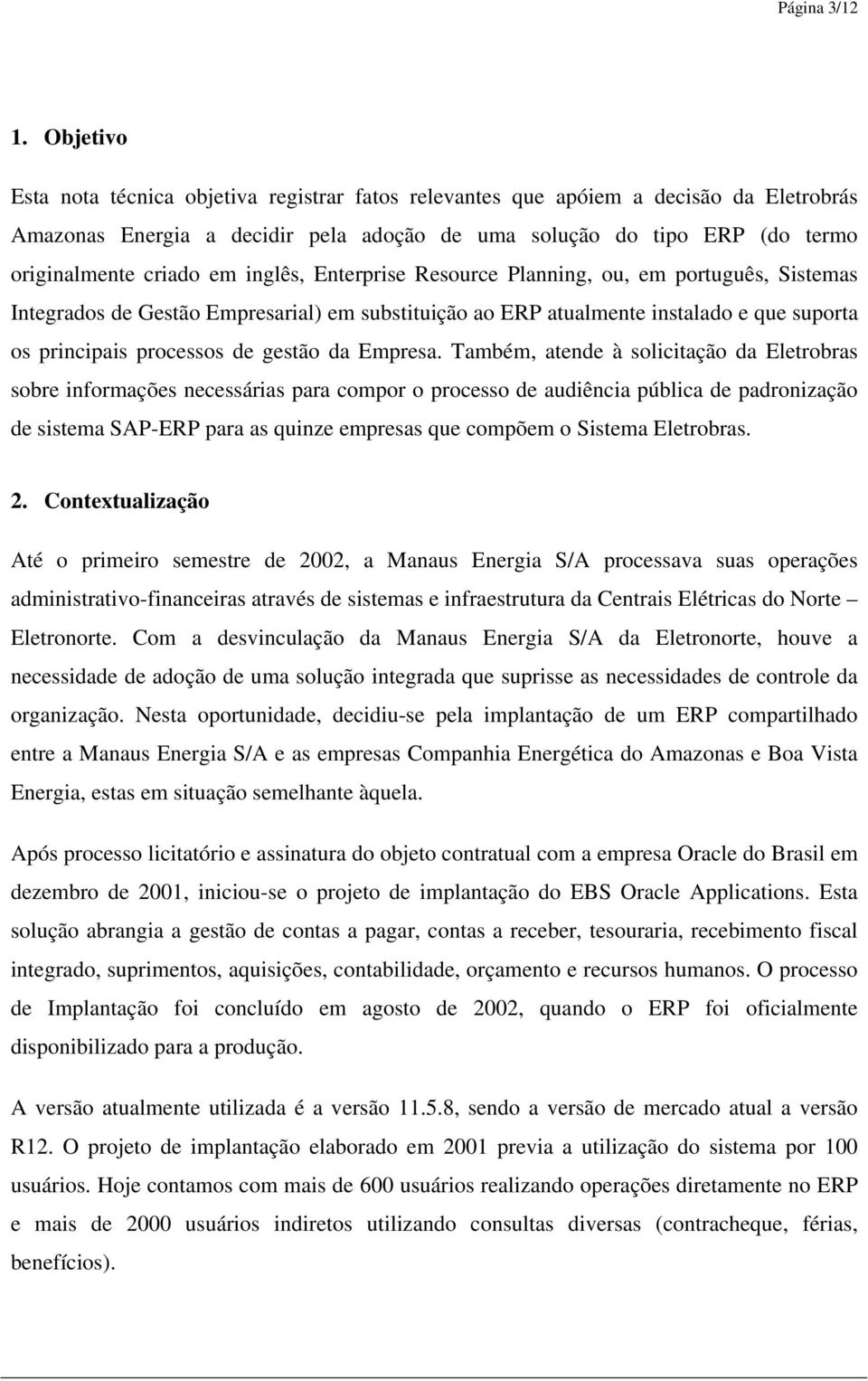 Página 3/12

1. Objetivo

Esta nota técnica objetiva registrar fatos relevantes que apóiem a decisão da Eletrobrás Amazonas Energia a decidir pela adoção de uma solução do tipo ERP (do termo originalmente criado em inglês, Enterprise Resource Planning, ou, em português, Sistemas Integrados de Gestão Empresarial) em substituição ao ERP atualmente instalado e que suporta os principais processos de gestão da Empresa. Também, atende à solicitação da Eletrobras sobre informações necessárias para compor o processo de audiência pública de padronização de sistema SAP-ERP para as quinze empresas que compõem o Sistema Eletrobras.

2. Contextualização

Até o primeiro semestre de 2002, a Manaus Energia S/A processava suas operações administrativo-financeiras através de sistemas e infraestrutura da Centrais Elétricas do Norte – Eletronorte. Com a desvinculação da Manaus Energia S/A da Eletronorte, houve a necessidade de adoção de uma solução integrada que suprisse as necessidades de controle da organização. Nesta oportunidade, decidiu-se pela implantação de um ERP compartilhado entre a Manaus Energia S/A e as empresas Companhia Energética do Amazonas e Boa Vista Energia, estas em situação semelhante àquela.

Após processo licitatório e assinatura do objeto contratual com a empresa Oracle do Brasil em dezembro de 2001, iniciou-se o projeto de implantação do EBS Oracle Applications. Esta solução abrangia a gestão de contas a pagar, contas a receber, tesouraria, recebimento fiscal integrado, suprimentos, aquisições, contabilidade, orçamento e recursos humanos. O processo de Implantação foi concluído em agosto de 2002, quando o ERP foi oficialmente disponibilizado para a produção.

A versão atualmente utilizada é a versão 11.5.8, sendo a versão de mercado atual a versão R12. O projeto de implantação elaborado em 2001 previa a utilização do sistema por 100 usuários. Hoje contamos com mais de 600 usuários realizando operações diretamente no ERP e mais de 2000 usuários indiretos utilizando consultas diversas (contracheque, férias, benefícios).